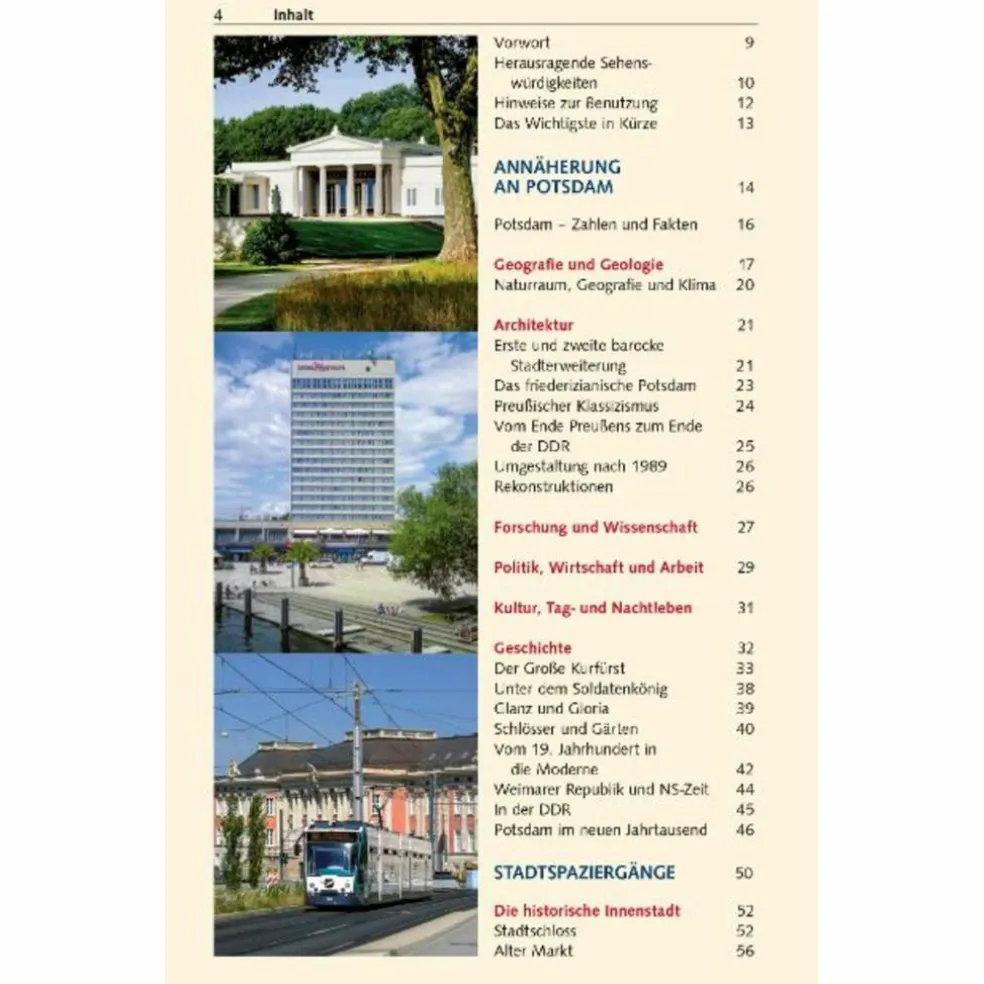 4 Inhalt

Vorwort 9
Herausragende Sehenswürdigkeiten 10
Hinweise zur Benutzung 12
Das Wichtigste in Kürze 13

ANNÄHERUNG AN POTSDAM 14

Potsdam – Zahlen und Fakten 16

Geografie und Geologie 17
Naturraum, Geografie und Klima 20

Architektur 21
Erste und zweite barocke Stadterweiterung 21
Das friederizianische Potsdam 23
Preußischer Klassizismus 24
Vom Ende Preußens zum Ende der DDR 25
Umgestaltung nach 1989 26
Rekonstruktionen 26

Forschung und Wissenschaft 27

Politik, Wirtschaft und Arbeit 29

Kultur, Tag- und Nachtleben 31

Geschichte 32
Der Große Kurfürst 33
Unter dem Soldatenkönig 38
Glanz und Gloria 39
Schlösser und Gärten 40
Vom 19. Jahrhundert in die Moderne 42
Weimarer Republik und NS-Zeit 44
In der DDR 45
Potsdam im neuen Jahrtausend 46

STADTSPAZIERGÄNGE 50

Die historische Innenstadt 52
Stadtschloss 52
Alter Markt 56